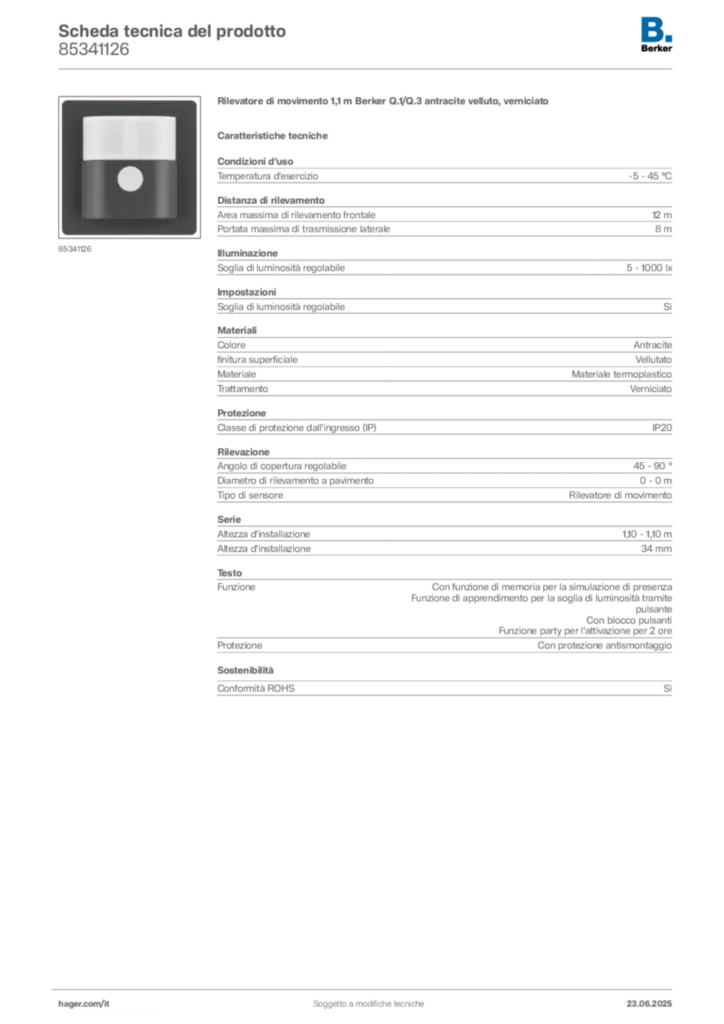 Scheda tecnica del prodotto
85341126

B.
Berker

85341126

Rilevatore di movimento 1,1 m Berker Q.1/Q.3 antracite velluto, verniciato

Caratteristiche tecniche

Condizioni d'uso
Temperatura d'esercizio -5 - 45 °C

Distanza di rilevamento
Area massima di rilevamento frontale 12 m
Portata massima di trasmissione laterale 8 m

Illuminazione
Soglia di luminosità regolabile 5 - 1000 lx

Impostazioni
Soglia di luminosità regolabile Sì

Materiali
Colore Antracite
finitura superficiale Vellutato
Materiale Materiale termoplastico
Trattamento Verniciato

Protezione
Classe di protezione dall'ingresso (IP) IP20

Rilevazione
Angolo di copertura regolabile 45 - 90 °
Diametro di rilevamento a pavimento 0 - 0 m
Tipo di sensore Rilevatore di movimento

Serie
Altezza d'installazione 1,10 - 1,10 m
Altezza d'installazione 34 mm

Testo
Funzione Con funzione di memoria per la simulazione di presenza
Funzione di apprendimento per la soglia di luminosità tramite pulsante
Con blocco pulsanti
Funzione party per l'attivazione per 2 ore
Protezione Con protezione antismontaggio

Sostenibilità
Conformità ROHS Sì

hager.com/it Soggetto a modifiche tecniche 23.06.2025